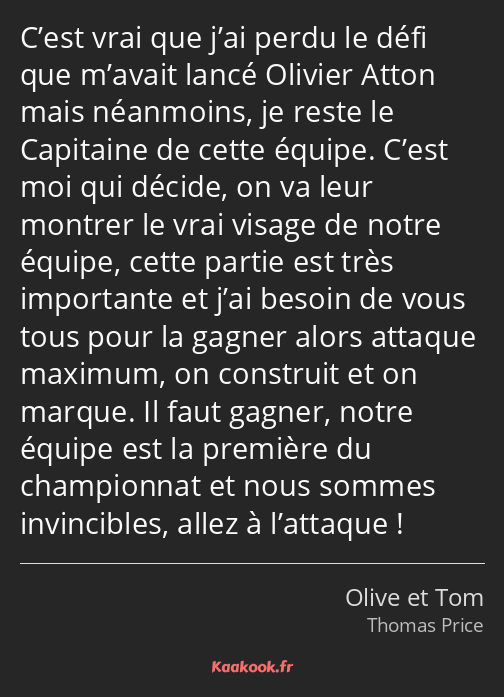 C’est vrai que j’ai perdu le défi que m’avait lancé Olivier Atton mais néanmoins, je reste le Capitaine de cette équipe. C’est moi qui décide, on va leur montrer le vrai visage de notre équipe, cette partie est très importante et j’ai besoin de vous tous pour la gagner alors attaque maximum, on construit et on marque. Il faut gagner, notre équipe est la première du championnat et nous sommes invincibles, allez à l’attaque !

Olive et Tom
Thomas Price

Kaakook.fr